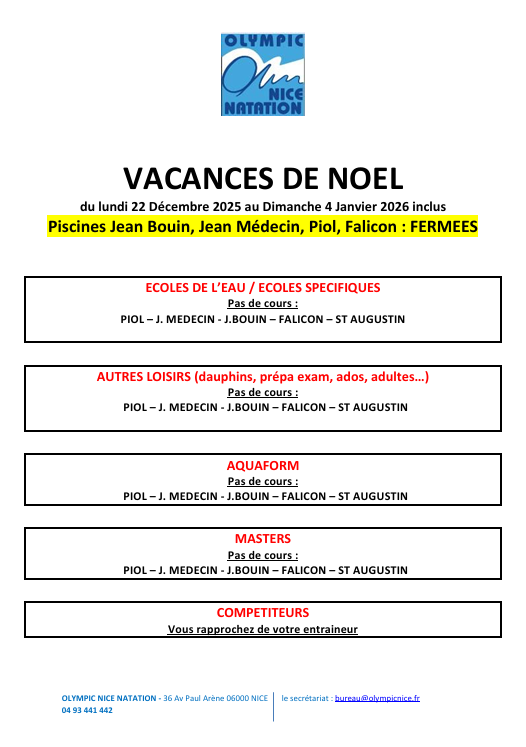 OLYMPIC
NICE
NATATION

VACANCES DE NOEL

du lundi 22 Décembre 2025 au Dimanche 4 Janvier 2026 inclus

Piscines Jean Bouin, Jean Médecin, Piol, Falicon : FERMEES

ECOLES DE L'EAU / ECOLES SPECIFIQUES
Pas de cours :
PIOL – J. MEDECIN - J.BOUIN – FALICON – ST AUGUSTIN

AUTRES LOISIRS (dauphins, prépa exam, ados, adultes…)
Pas de cours :
PIOL – J. MEDECIN - J.BOUIN – FALICON – ST AUGUSTIN

AQUAFORM
Pas de cours :
PIOL – J. MEDECIN - J.BOUIN – FALICON – ST AUGUSTIN

MASTERS
Pas de cours :
PIOL – J. MEDECIN - J.BOUIN – FALICON – ST AUGUSTIN

COMPETITEURS
Vous rapprochez de votre entraineur

OLYMPIC NICE NATATION - 36 Av Paul Arène 06000 NICE
04 93 441 442

le secrétariat : bureau@olympicnice.fr